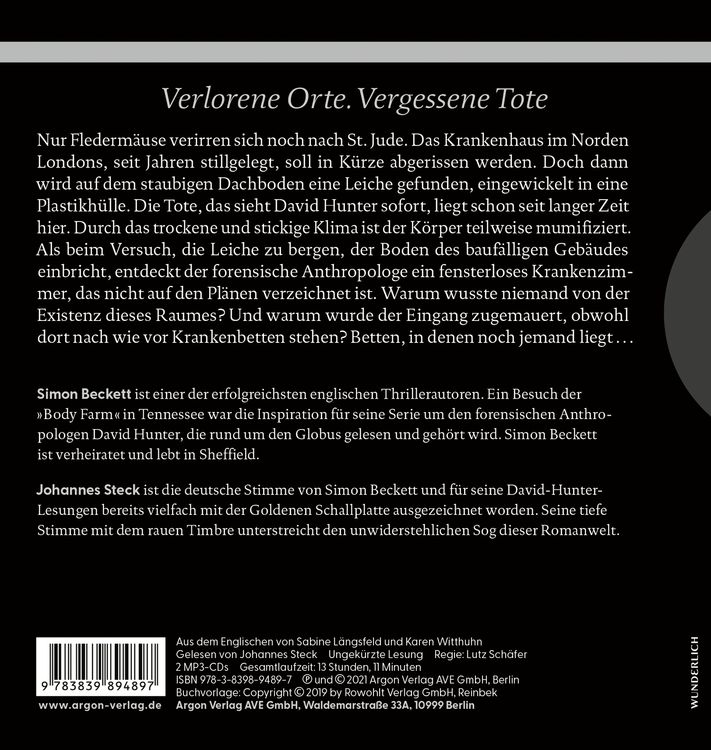 Verlorene Orte. Vergessene Tote

Nur Fledermäuse verirren sich noch nach St. Jude. Das Krankenhaus im Norden Londons, seit Jahren stillgelegt, soll in Kürze abgerissen werden. Doch dann wird auf dem staubigen Dachboden eine Leiche gefunden, eingewickelt in eine Plastikhülle. Die Tote, das sieht David Hunter sofort, liegt schon seit langer Zeit hier. Durch das trockene und stickige Klima ist der Körper teilweise mumifiziert. Als beim Versuch, die Leiche zu bergen, der Boden des baufälligen Gebäudes einbricht, entdeckt der forensische Anthropologe ein fensterloses Krankenzimmer, das nicht auf den Plänen verzeichnet ist. Warum wusste niemand von der Existenz dieses Raumes? Und warum wurde der Eingang zugemauert, obwohl dort nach wie vor Krankenbetten stehen? Betten, in denen noch jemand liegt …

Simon Beckett ist einer der erfolgreichsten englischen Thrillerautoren. Ein Besuch der »Body Farm« in Tennessee war die Inspiration für seine Serie um den forensischen Anthropologen David Hunter, die rund um den Globus gelesen und gehört wird. Simon Beckett ist verheiratet und lebt in Sheffield.

Johannes Steck ist die deutsche Stimme von Simon Beckett und für seine David-Hunter-Lesungen bereits vielfach mit der Goldenen Schallplatte ausgezeichnet worden. Seine tiefe Stimme mit dem rauen Timbre unterstreicht den unwiderstehlichen Sog dieser Romanwelt.

9 783839 894897

www.argon-verlag.de

Aus dem Englischen von Sabine Längsfeld und Karen Witthuhn
Gelesen von Johannes Steck Ungekürzte Lesung Regie: Lutz Schäfer
2 MP3-CDs Gesamtlaufzeit: 13 Stunden, 11 Minuten
ISBN 978-3-8398-9489-7 ℗ und © 2021 Argon Verlag AVE GmbH, Berlin
Buchvorlage: Copyright © 2019 by Rowohlt Verlag GmbH, Reinbek
Argon Verlag AVE GmbH, Waldemarstraße 33A, 10999 Berlin

WUNDERLICH